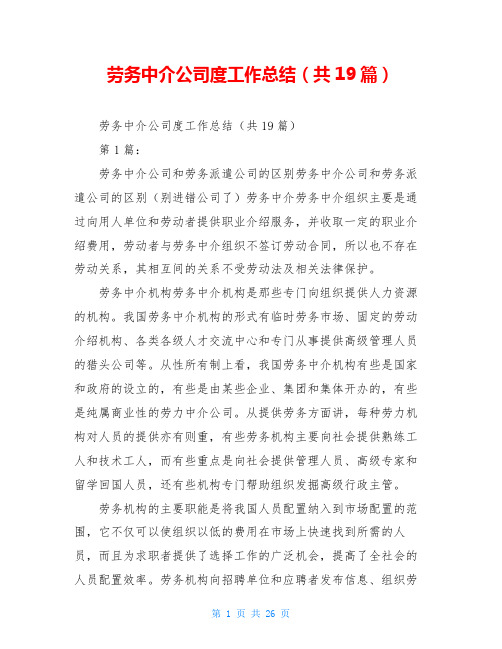 劳务中介公司度工作总结（共19篇）

劳务中介公司度工作总结（共19篇）

第1篇：

劳务中介公司和劳务派遣公司的区别劳务中介公司和劳务派遣公司的区别（别进错公司了）劳务中介劳务中介组织主要是通过向用人单位和劳动者提供职业介绍服务，并收取一定的职业介绍费用，劳动者与劳务中介组织不签订劳动合同，所以也不存在劳动关系，其相互间的关系不受劳动法及相关法律保护。

劳务中介机构劳务中介机构是那些专门向组织提供人力资源的机构。我国劳务中介机构的形式有临时劳务市场、固定的劳动介绍机构、各类各级人才交流中心和专门从事提供高级管理人员的猎头公司等。从性所有制上看，我国劳务中介机构有些是国家和政府的设立的，有些是由某些企业、集团和集体开办的，有些是纯属商业性的劳力中介公司。从提供劳务方面讲，每种劳力机构对人员的提供亦有则重，有些劳务机构主要向社会提供熟练工人和技术工人，而有些重点是向社会提供管理人员、高级专家和留学回国人员，还有些机构专门帮助组织发掘高级行政主管。

劳务机构的主要职能是将我国人员配置纳入到市场配置的范围，它不仅可以使组织以低的费用在市场上快速找到所需的人员，而且为求职者提供了选择工作的广泛机会，提高了全社会的人员配置效率。劳务机构向招聘单位和应聘者发布信息、组织劳

第 1 页 共 26 页